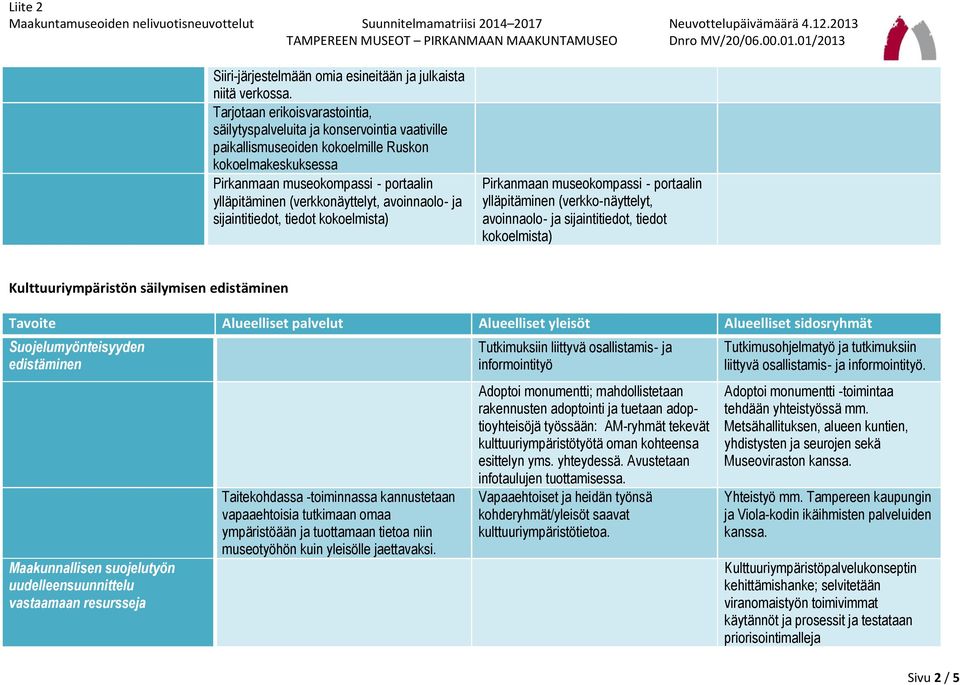 Liite 2
Maakuntamuseoiden nelivuotisneuvottelut
Suunnitelmamatriisi 2014–2017
TAMPEREEN MUSEOT – PIRKANMAAN MAAKUNTAMUSEO
Neuvottelupäivämäärä 4.12.2013
Dnro MV/20/06.00.01.01/2013

| | | | |
|---|---|---|---|
| | Siiri-järjestelmään omia esineitään ja julkaista niitä verkossa. | | |
| | Tarjotaan erikoisvarastointia, säilytyspalveluita ja konservointia vaativille paikallismuseoiden kokoelmille Ruskon kokoelmakeskuksessa | | |
| | Pirkanmaan museokompassi - portaalin ylläpitäminen (verkkonäyttelyt, avoinnaolo- ja sijaintitiedot, tiedot kokoelmista) | Pirkanmaan museokompassi - portaalin ylläpitäminen (verkko-näyttelyt, avoinnaolo- ja sijaintitiedot, tiedot kokoelmista) | |

Kulttuuriympäristön säilymisen edistäminen

| Tavoite | Alueelliset palvelut | Alueelliset yleisöt | Alueelliset sidosryhmät |
|---|---|---|---|
| Suojelumyönteisyyden edistäminen | | Tutkimuksiin liittyvä osallistamis- ja informointityö | Tutkimusohjelmatyö ja tutkimuksiin liittyvä osallistamis- ja informointityö. |
| | | Adoptoi monumentti; mahdollistetaan rakennusten adoptointi ja tuetaan adoptioyhteisöjä työssään: AM-ryhmät tekevät kulttuuriympäristötyötä oman kohteensa esittelyn yms. yhteydessä. Avustetaan infotaulujen tuottamisessa. | Adoptoi monumentti -toimintaa tehdään yhteistyössä mm. Metsähallituksen, alueen kuntien, yhdistysten ja seurojen sekä Museoviraston kanssa. |
| | Taitekohdassa -toiminnassa kannustetaan vapaaehtoisia tutkimaan omaa ympäristöään ja tuottamaan tietoa niin museotyöhön kuin yleisölle jaettavaksi. | Vapaaehtoiset ja heidän työnsä kohderyhmät/yleisöt saavat kulttuuriympäristötietoa. | Yhteistyö mm. Tampereen kaupungin ja Viola-kodin ikäihmisten palveluiden kanssa. |
| Maakunnallisen suojelutyön uudelleensuunnittelu vastaamaan resursseja | | | Kulttuuriympäristöpalvelukonseptin kehittämishanke; selvitetään viranomaistyön toimivimmat käytännöt ja prosessit ja testataan priorisointimalleja |

Sivu 2 / 5